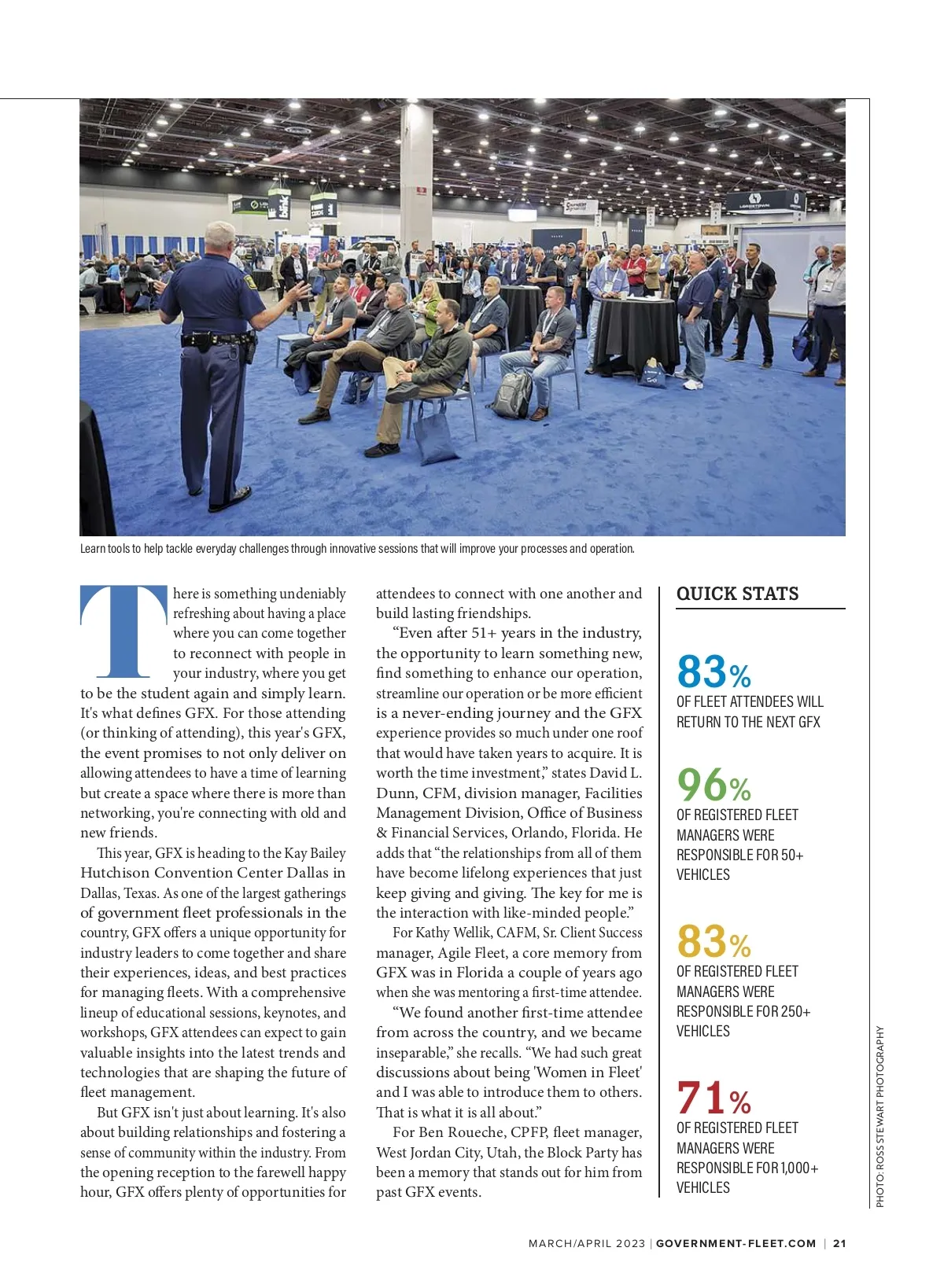 Learn tools to help tackle everyday challenges through innovative sessions that will improve your processes and operation.

There is something undeniably refreshing about having a place where you can come together to reconnect with people in your industry, where you get to be the student again and simply learn. It's what defines GFX. For those attending (or thinking of attending), this year's GFX, the event promises to not only deliver on allowing attendees to have a time of learning but create a space where there is more than networking, you're connecting with old and new friends.

This year, GFX is heading to the Kay Bailey Hutchison Convention Center Dallas in Dallas, Texas. As one of the largest gatherings of government fleet professionals in the country, GFX offers a unique opportunity for industry leaders to come together and share their experiences, ideas, and best practices for managing fleets. With a comprehensive lineup of educational sessions, keynotes, and workshops, GFX attendees can expect to gain valuable insights into the latest trends and technologies that are shaping the future of fleet management.

But GFX isn't just about learning. It's also about building relationships and fostering a sense of community within the industry. From the opening reception to the farewell happy hour, GFX offers plenty of opportunities for attendees to connect with one another and build lasting friendships.

"Even after 51+ years in the industry, the opportunity to learn something new, find something to enhance our operation, streamline our operation or be more efficient is a never-ending journey and the GFX experience provides so much under one roof that would have taken years to acquire. It is worth the time investment," states David L. Dunn, CFM, division manager, Facilities Management Division, Office of Business & Financial Services, Orlando, Florida. He adds that "the relationships from all of them have become lifelong experiences that just keep giving and giving. The key for me is the interaction with like-minded people."

For Kathy Wellik, CAFM, Sr. Client Success manager, Agile Fleet, a core memory from GFX was in Florida a couple of years ago when she was mentoring a first-time attendee.

"We found another first-time attendee from across the country, and we became inseparable," she recalls. "We had such great discussions about being 'Women in Fleet' and I was able to introduce them to others. That is what it is all about."

For Ben Roueche, CPFP, fleet manager, West Jordan City, Utah, the Block Party has been a memory that stands out for him from past GFX events.

QUICK STATS

83%
OF FLEET ATTENDEES WILL RETURN TO THE NEXT GFX

96%
OF REGISTERED FLEET MANAGERS WERE RESPONSIBLE FOR 50+ VEHICLES

83%
OF REGISTERED FLEET MANAGERS WERE RESPONSIBLE FOR 250+ VEHICLES

71%
OF REGISTERED FLEET MANAGERS WERE RESPONSIBLE FOR 1,000+ VEHICLES

PHOTO: ROSS STEWART PHOTOGRAPHY

MARCH/APRIL 2023 | GOVERNMENT-FLEET.COM | 21